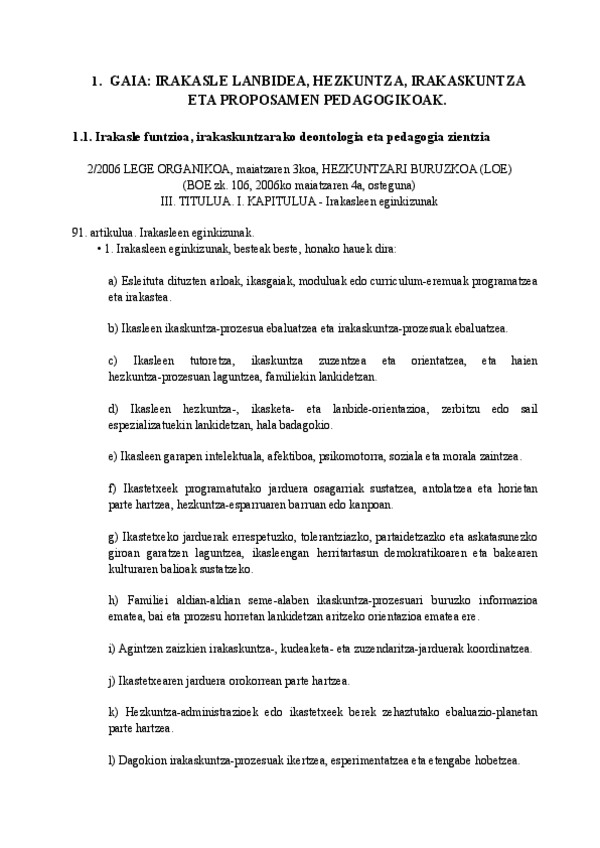 1. GAIA: IRAKASLE LANBIDEA, HEZKUNTZA, IRAKASKUNTZA ETA PROPOSAMEN PEDAGOGIKOAK.

1.1. Irakasle funtzioa, irakaskuntzarako deontologia eta pedagogia zientzia

2/2006 LEGE ORGANIKOA, maiatzaren 3koa, HEZKUNTZARI BURUZKOA (LOE)
(BOE zk. 106, 2006ko maiatzaren 4a, osteguna)
III. TITULUA. I. KAPITULUA - Irakasleen eginkizunak

91. artikulua. Irakasleen eginkizunak.
• 1. Irakasleen eginkizunak, besteak beste, honako hauek dira:

a) Esleituta dituzten arloak, ikasgaiak, moduluak edo curriculum-eremuak programatzea eta irakastea.

b) Ikasleen ikaskuntza-prozesua ebaluatzea eta irakaskuntza-prozesuak ebaluatzea.

c) Ikasleen tutoretza, ikaskuntza zuzentzea eta orientatzea, eta haien hezkuntza-prozesuan laguntzea, familiekin lankidetzan.

d) Ikasleen hezkuntza-, ikasketa- eta lanbide-orientazioa, zerbitzu edo sail espezializatuekin lankidetzan, hala badagokio.

e) Ikasleen garapen intelektuala, afektiboa, psikomotorra, soziala eta morala zaintzea.

f) Ikastetxeek programatutako jarduera osagarriak sustatzea, antolatzea eta horietan parte hartzea, hezkuntza-esparruaren barruan edo kanpoan.

g) Ikastetxeko jarduerak errespetuzko, tolerantziazko, partaidetzazko eta askatasunezko giroan garatzen laguntzea, ikasleengan herritartasun demokratikoaren eta bakearen kulturaren balioak sustatzeko.

h) Familiei aldian-aldian seme-alaben ikaskuntza-prozesuari buruzko informazioa ematea, bai eta prozesu horretan lankidetzan aritzeko orientazioa ematea ere.

i) Agintzen zaizkien irakaskuntza-, kudeaketa- eta zuzendaritza-jarduerak koordinatzea.

j) Ikastetxearen jarduera orokorrean parte hartzea.

k) Hezkuntza-administrazioek edo ikastetxeek berek zehaztutako ebaluazio-planetan parte hartzea.

l) Dagokion irakaskuntza-prozesuak ikertzea, esperimentatzea eta etengabe hobetzea.